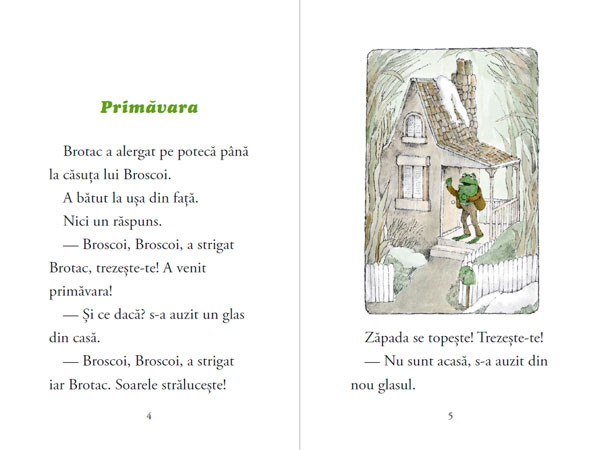 Primăvara

Brotac a alergat pe potecă până la căsuța lui Broscoi.

A bătut la ușa din față.

Nici un răspuns.

— Broscoi, Broscoi, a strigat Brotac, trezește-te! A venit primăvara!

— Și ce dacă? s-a auzit un glas din casă.

— Broscoi, Broscoi, a strigat iar Brotac. Soarele strălucește!

4

Zăpada se topește! Trezește-te!

— Nu sunt acasă, s-a auzit din nou glasul.

5